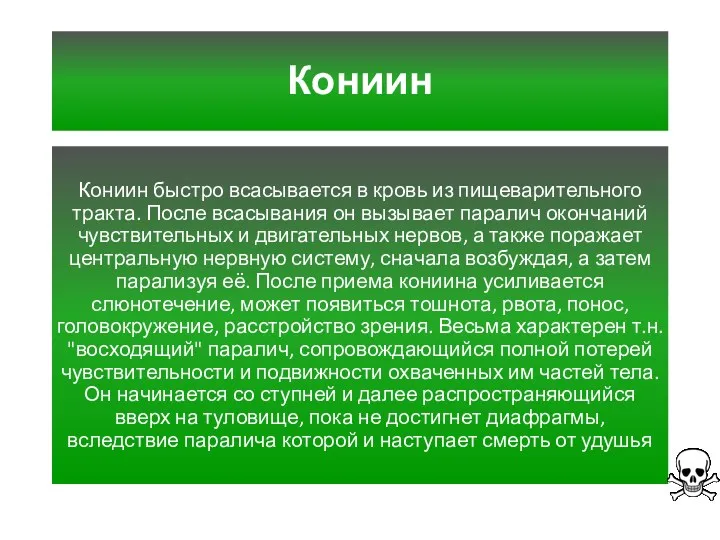 Кониин

Кониин быстро всасывается в кровь из пищеварительного тракта. После всасывания он вызывает паралич окончаний чувствительных и двигательных нервов, а также поражает центральную нервную систему, сначала возбуждая, а затем парализуя её. После приема кониина усиливается слюнотечение, может появиться тошнота, рвота, понос, головокружение, расстройство зрения. Весьма характерен т.н. "восходящий" паралич, сопровождающийся полной потерей чувствительности и подвижности охваченных им частей тела. Он начинается со ступней и далее распространяющийся вверх на туловище, пока не достигнет диафрагмы, вследствие паралича которой и наступает смерть от удушья